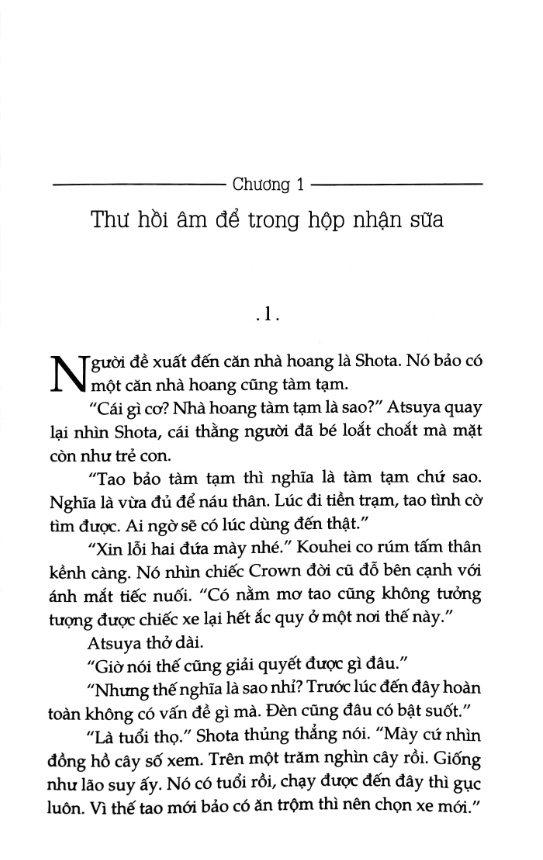 Chương 1

Thư hồi âm để trong hộp nhận sữa

.1.

Người đề xuất đến căn nhà hoang là Shota. Nó bảo có một căn nhà hoang cũng tàm tạm.

"Cái gì cơ? Nhà hoang tàm tạm là sao?" Atsuya quay lại nhìn Shota, cái thằng người đã bé loắt choắt mà mặt còn như trẻ con.

"Tao bảo tàm tạm thì nghĩa là tàm tạm chứ sao. Nghĩa là vừa đủ để náu thân. Lúc đi tiền trạm, tao tình cờ tìm được. Ai ngờ sẽ có lúc dùng đến thật."

"Xin lỗi hai đứa mày nhé." Kouhei co rúm tấm thân kềnh càng. Nó nhìn chiếc Crown đời cũ đỗ bên cạnh với ánh mắt tiếc nuối. "Có nằm mơ tao cũng không tưởng tượng được chiếc xe lại hết ắc quy ở một nơi thế này."

Atsuya thở dài.

"Giờ nói thế cũng giải quyết được gì đâu."

"Nhưng thế nghĩa là sao nhỉ? Trước lúc đến đây hoàn toàn không có vấn đề gì mà. Đèn cũng đâu có bật suốt."

"Là tuổi thọ." Shota thủng thẳng nói. "Mày cứ nhìn đồng hồ cây số xem. Trên một trăm nghìn cây rồi. Giống như lão suy ấy. Nó có tuổi rồi, chạy được đến đây thì gục luôn. Vì thế tao mới bảo có ăn trộm thì nên chọn xe mới."